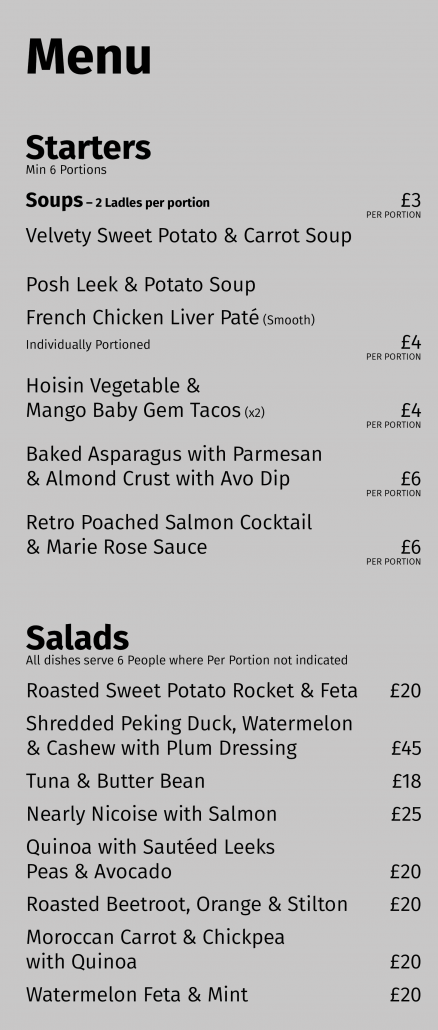 Menu

Starters
Min 6 Portions

Soups – 2 Ladles per portion £3 PER PORTION
Velvety Sweet Potato & Carrot Soup

Posh Leek & Potato Soup

French Chicken Liver Paté (Smooth)
Individually Portioned £4 PER PORTION

Hoisin Vegetable & Mango Baby Gem Tacos (x2) £4 PER PORTION

Baked Asparagus with Parmesan & Almond Crust with Avo Dip £6 PER PORTION

Retro Poached Salmon Cocktail & Marie Rose Sauce £6 PER PORTION

Salads
All dishes serve 6 People where Per Portion not indicated

Roasted Sweet Potato Rocket & Feta £20
Shredded Peking Duck, Watermelon & Cashew with Plum Dressing £45
Tuna & Butter Bean £18
Nearly Nicoise with Salmon £25
Quinoa with Sautéed Leeks Peas & Avocado £20
Roasted Beetroot, Orange & Stilton £20
Moroccan Carrot & Chickpea with Quinoa £20
Watermelon Feta & Mint £20